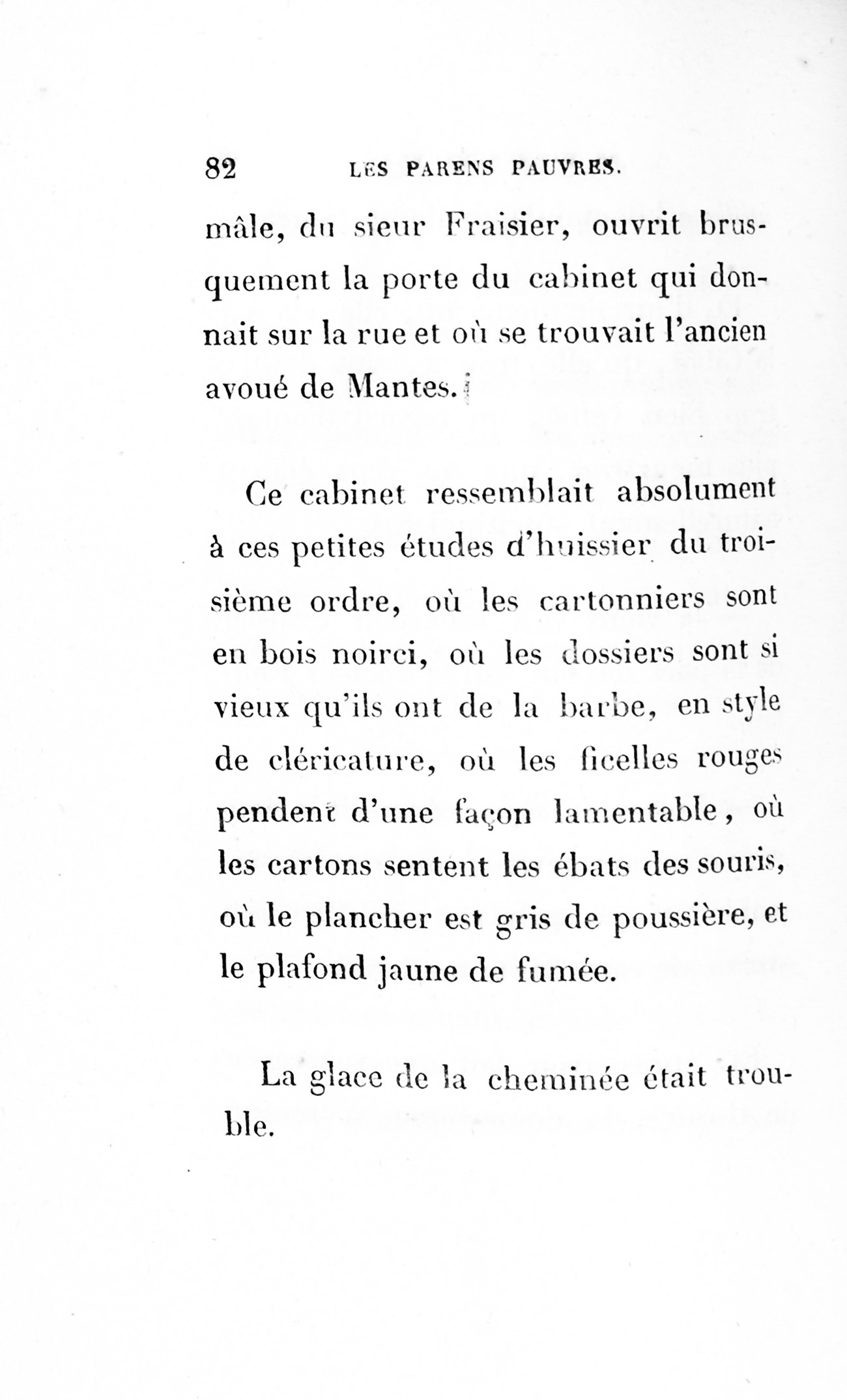 82 LES PARENS PAUVRES.

mâle, du sieur Fraisier, ouvrit brusquement la porte du cabinet qui donnait sur la rue et où se trouvait l'ancien avoué de Mantes.

Ce cabinet ressemblait absolument à ces petites études d'huissier du troisième ordre, où les cartonniers sont en bois noirci, où les dossiers sont si vieux qu'ils ont de la barbe, en style de cléricature, où les ficelles rouges pendent d'une façon lamentable, où les cartons sentent les ébats des souris, où le plancher est gris de poussière, et le plafond jaune de fumée.

La glace de la cheminée était trouble.